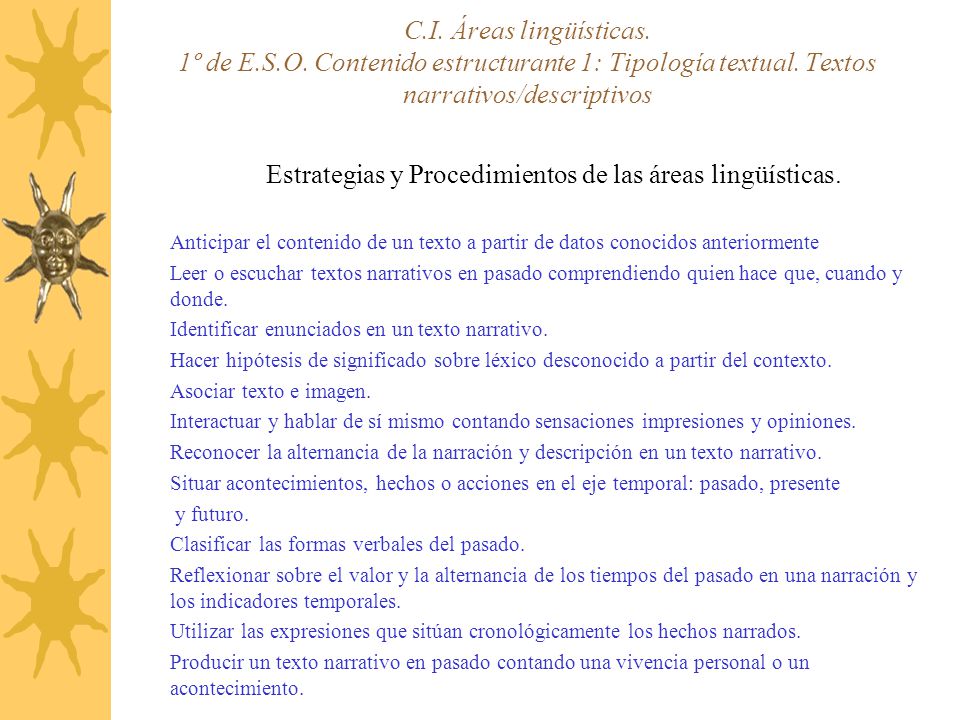 C.I. Áreas lingüísticas.
1º de E.S.O. Contenido estructurante 1: Tipología textual. Textos narrativos/descriptivos

Estrategias y Procedimientos de las áreas lingüísticas.

Anticipar el contenido de un texto a partir de datos conocidos anteriormente

Leer o escuchar textos narrativos en pasado comprendiendo quien hace que, cuando y donde.

Identificar enunciados en un texto narrativo.

Hacer hipótesis de significado sobre léxico desconocido a partir del contexto.

Asociar texto e imagen.

Interactuar y hablar de sí mismo contando sensaciones impresiones y opiniones.

Reconocer la alternancia de la narración y descripción en un texto narrativo.

Situar acontecimientos, hechos o acciones en el eje temporal: pasado, presente y futuro.

Clasificar las formas verbales del pasado.

Reflexionar sobre el valor y la alternancia de los tiempos del pasado en una narración y los indicadores temporales.

Utilizar las expresiones que sitúan cronológicamente los hechos narrados.

Producir un texto narrativo en pasado contando una vivencia personal o un acontecimiento.